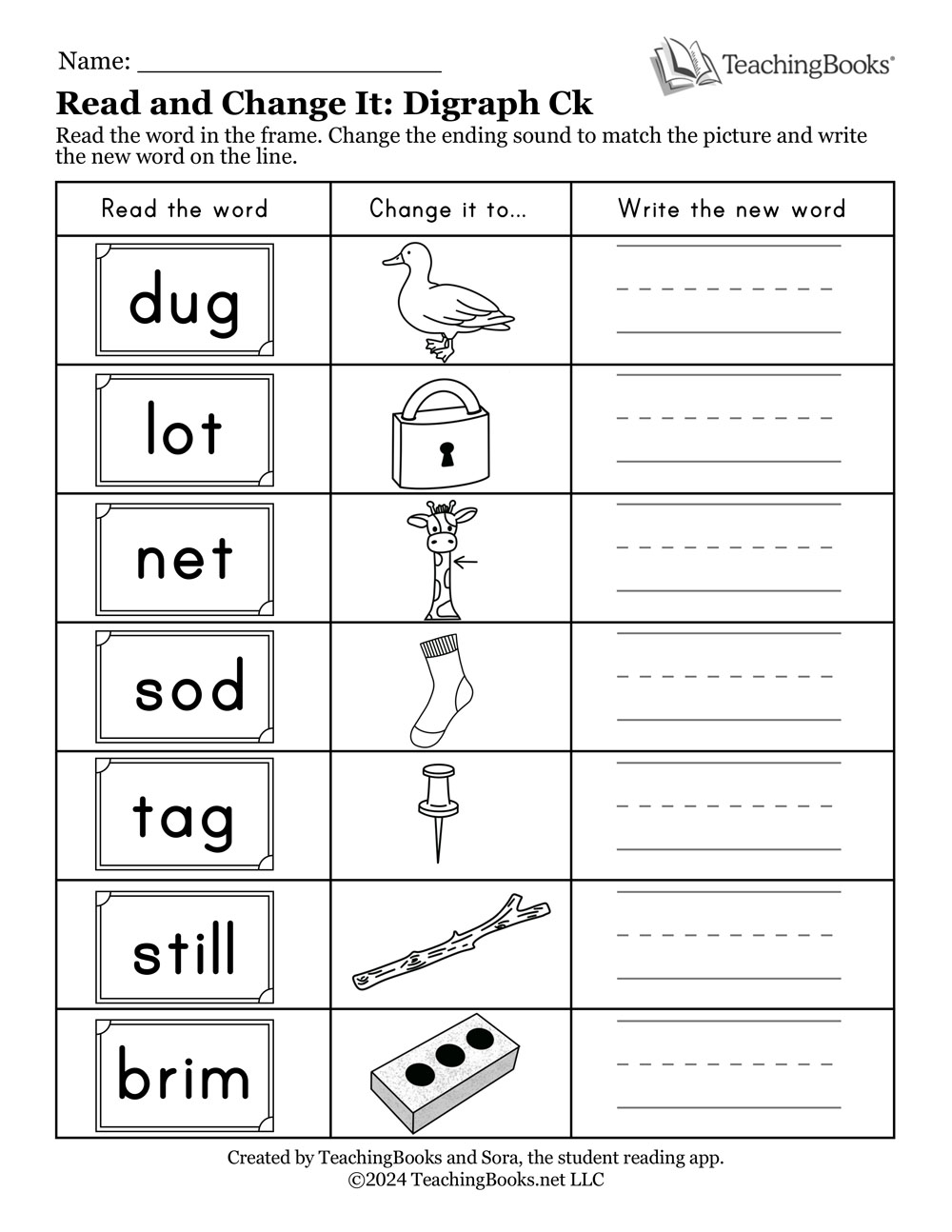 Name: ____________________

TeachingBooks®

Read and Change It: Digraph Ck

Read the word in the frame. Change the ending sound to match the picture and write the new word on the line.

| Read the word | Change it to... | Write the new word |
|---|---|---|
| dug | | |
| lot | | |
| net | | |
| sod | | |
| tag | | |
| still | | |
| brim | | |

Created by TeachingBooks and Sora, the student reading app.
©2024 TeachingBooks.net LLC